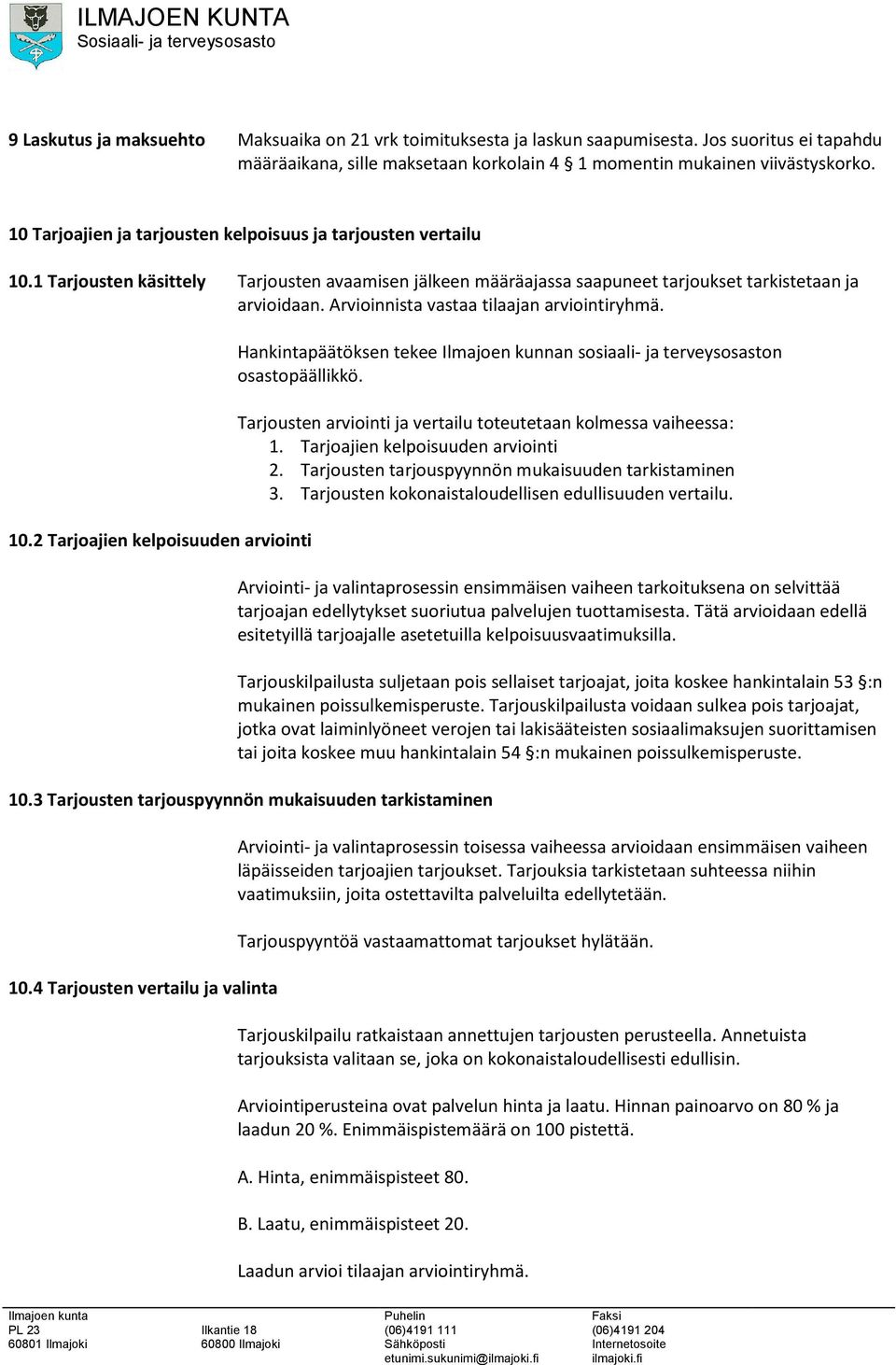 ILMAJOEN KUNTA
Sosiaali- ja terveysosasto

9 Laskutus ja maksuehto

Maksuaika on 21 vrk toimituksesta ja laskun saapumisesta. Jos suoritus ei tapahdu määräaikana, sille maksetaan korkolain 4 § 1 momentin mukainen viivästyskorko.

10 Tarjoajien ja tarjousten kelpoisuus ja tarjousten vertailu

10.1 Tarjousten käsittely

Tarjousten avaamisen jälkeen määräajassa saapuneet tarjoukset tarkistetaan ja arvioidaan. Arvioinnista vastaa tilaajan arviointiryhmä.

Hankintapäätöksen tekee Ilmajoen kunnan sosiaali- ja terveysosaston osastopäällikkö.

Tarjousten arviointi ja vertailu toteutetaan kolmessa vaiheessa:
1. Tarjoajien kelpoisuuden arviointi
2. Tarjousten tarjouspyynnön mukaisuuden tarkistaminen
3. Tarjousten kokonaistaloudellisen edullisuuden vertailu.

10.2 Tarjoajien kelpoisuuden arviointi

Arviointi- ja valintaprosessin ensimmäisen vaiheen tarkoituksena on selvittää tarjoajan edellytykset suoriutua palvelujen tuottamisesta. Tätä arvioidaan edellä esitetyillä tarjoajalle asetetuilla kelpoisuusvaatimuksilla.

Tarjouskilpailusta suljetaan pois sellaiset tarjoajat, joita koskee hankintalain 53 §:n mukainen poissulkemisperuste. Tarjouskilpailusta voidaan sulkea pois tarjoajat, jotka ovat laiminlyöneet verojen tai lakisääteisten sosiaalimaksujen suorittamisen tai joita koskee muu hankintalain 54 §:n mukainen poissulkemisperuste.

10.3 Tarjousten tarjouspyynnön mukaisuuden tarkistaminen

Arviointi- ja valintaprosessin toisessa vaiheessa arvioidaan ensimmäisen vaiheen läpäisseiden tarjoajien tarjoukset. Tarjouksia tarkistetaan suhteessa niihin vaatimuksiin, joita ostettavilta palveluilta edellytetään.

Tarjouspyyntöä vastaamattomat tarjoukset hylätään.

10.4 Tarjousten vertailu ja valinta

Tarjouskilpailu ratkaistaan annettujen tarjousten perusteella. Annetuista tarjouksista valitaan se, joka on kokonaistaloudellisesti edullisin.

Arviointiperusteina ovat palvelun hinta ja laatu. Hinnan painoarvo on 80 % ja laadun 20 %. Enimmäispistemäärä on 100 pistettä.

A. Hinta, enimmäispisteet 80.

B. Laatu, enimmäispisteet 20.

Laadun arvioi tilaajan arviointiryhmä.

Ilmajoen kunta
PL 23
60801 Ilmajoki

Ilkantie 18
60800 Ilmajoki

Puhelin
(06)4191 111
Sähköposti
etunimi.sukunimi@ilmajoki.fi

Faksi
(06)4191 204
Internetosoite
ilmajoki.fi